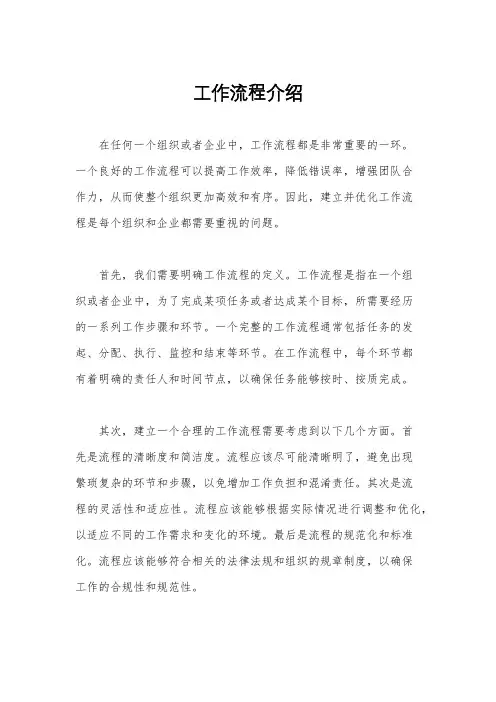 工作流程介绍

在任何一个组织或者企业中，工作流程都是非常重要的一环。一个良好的工作流程可以提高工作效率，降低错误率，增强团队合作力，从而使整个组织更加高效和有序。因此，建立并优化工作流程是每个组织和企业都需要重视的问题。

首先，我们需要明确工作流程的定义。工作流程是指在一个组织或者企业中，为了完成某项任务或者达成某个目标，所需要经历的一系列工作步骤和环节。一个完整的工作流程通常包括任务的发起、分配、执行、监控和结束等环节。在工作流程中，每个环节都有着明确的责任人和时间节点，以确保任务能够按时、按质完成。

其次，建立一个合理的工作流程需要考虑到以下几个方面。首先是流程的清晰度和简洁度。流程应该尽可能清晰明了，避免出现繁琐复杂的环节和步骤，以免增加工作负担和混淆责任。其次是流程的灵活性和适应性。流程应该能够根据实际情况进行调整和优化，以适应不同的工作需求和变化的环境。最后是流程的规范化和标准化。流程应该能够符合相关的法律法规和组织的规章制度，以确保工作的合规性和规范性。